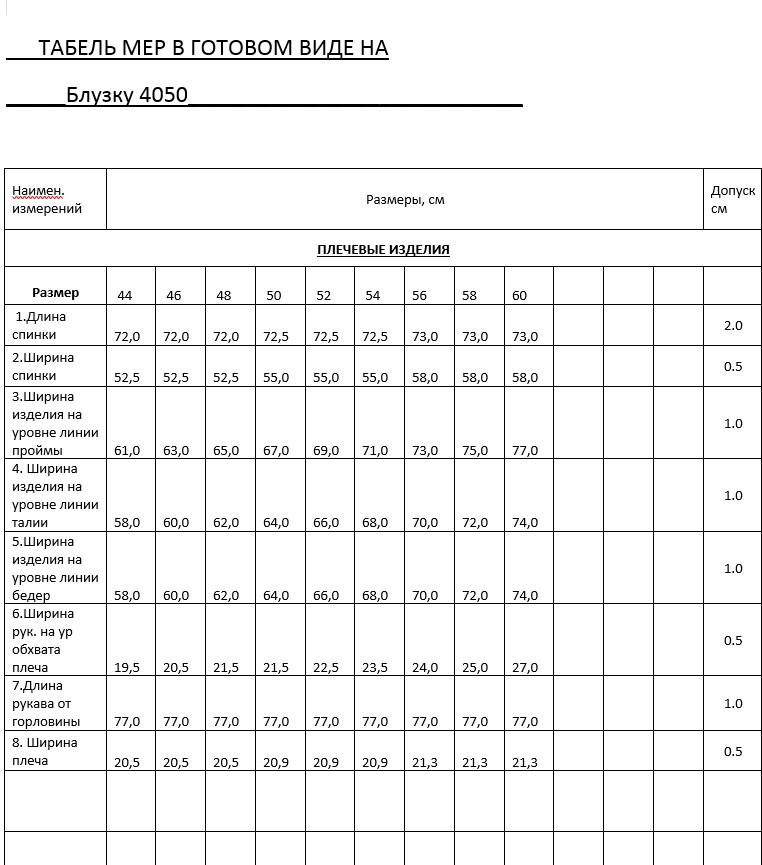 ТАБЕЛЬ МЕР В ГОТОВОМ ВИДЕ НА

Блузку 4050

| Наимен. измерений | Размеры, см | | | | | | | | | | | | Допуск см |
|---|---|---|---|---|---|---|---|---|---|---|---|---|---|
| ПЛЕЧЕВЫЕ ИЗДЕЛИЯ | | | | | | | | | | | | | |
| Размер | 44 | 46 | 48 | 50 | 52 | 54 | 56 | 58 | 60 | | | | |
| 1.Длина спинки | 72,0 | 72,0 | 72,0 | 72,5 | 72,5 | 72,5 | 73,0 | 73,0 | 73,0 | | | | 2.0 |
| 2.Ширина спинки | 52,5 | 52,5 | 52,5 | 55,0 | 55,0 | 55,0 | 58,0 | 58,0 | 58,0 | | | | 0.5 |
| 3.Ширина изделия на уровне линии проймы | 61,0 | 63,0 | 65,0 | 67,0 | 69,0 | 71,0 | 73,0 | 75,0 | 77,0 | | | | 1.0 |
| 4. Ширина изделия на уровне линии талии | 58,0 | 60,0 | 62,0 | 64,0 | 66,0 | 68,0 | 70,0 | 72,0 | 74,0 | | | | 1.0 |
| 5.Ширина изделия на уровне линии бедер | 58,0 | 60,0 | 62,0 | 64,0 | 66,0 | 68,0 | 70,0 | 72,0 | 74,0 | | | | 1.0 |
| 6.Ширина рук. на ур обхвата плеча | 19,5 | 20,5 | 21,5 | 21,5 | 22,5 | 23,5 | 24,0 | 25,0 | 27,0 | | | | 0.5 |
| 7.Длина рукава от горловины | 77,0 | 77,0 | 77,0 | 77,0 | 77,0 | 77,0 | 77,0 | 77,0 | 77,0 | | | | 1.0 |
| 8. Ширина плеча | 20,5 | 20,5 | 20,5 | 20,9 | 20,9 | 20,9 | 21,3 | 21,3 | 21,3 | | | | 0.5 |
| | | | | | | | | | | | | | |
| | | | | | | | | | | | | | |